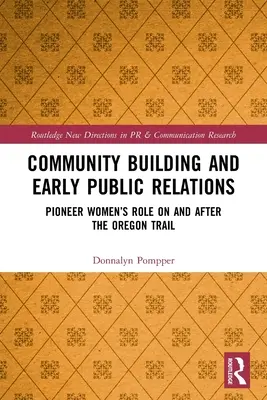 Routledge New Directions in PR & Communication Research

COMMUNITY BUILDING AND EARLY PUBLIC RELATIONS

PIONEER WOMEN'S ROLE ON AND AFTER THE OREGON TRAIL

Donnalyn Pompper

ROUTLEDGE